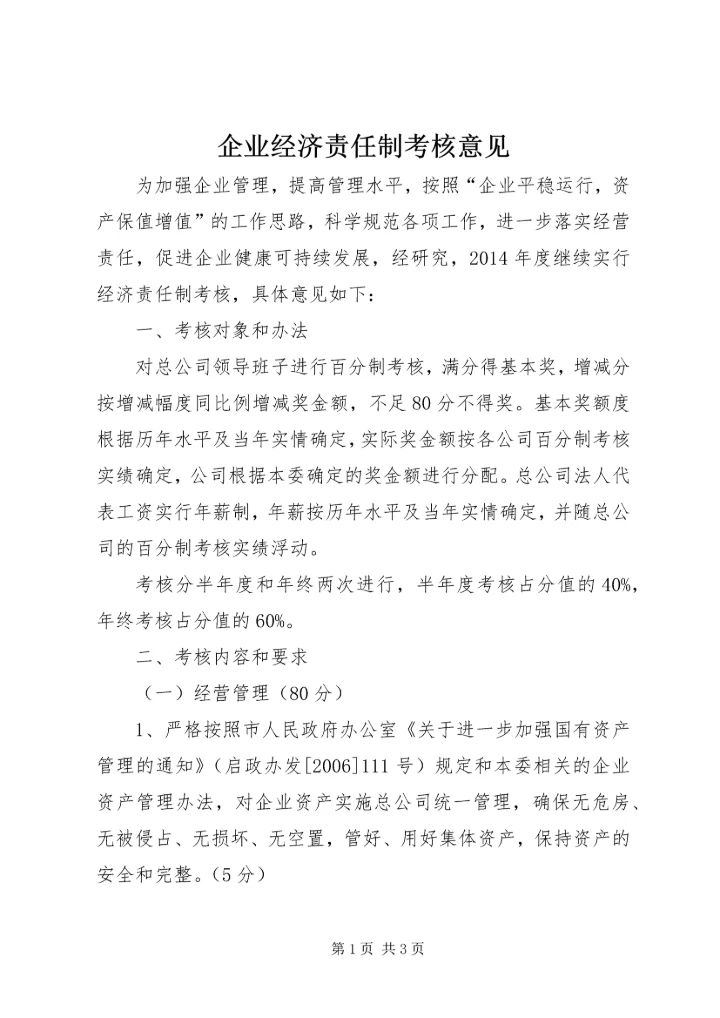 企业经济责任制考核意见

为加强企业管理，提高管理水平，按照“企业平稳运行，资产保值增值”的工作思路，科学规范各项工作，进一步落实经营责任，促进企业健康可持续发展，经研究，2014年度继续实行经济责任制考核，具体意见如下：

一、考核对象和办法

对总公司领导班子进行百分制考核，满分得基本奖，增减分按增减幅度同比例增减奖金额，不足80分不得奖。基本奖额度根据历年水平及当年实情确定，实际奖金额按各公司百分制考核实绩确定，公司根据本委确定的奖金额进行分配。总公司法人代表工资实行年薪制，年薪按历年水平及当年实情确定，并随总公司的百分制考核实绩浮动。

考核分半年度和年终两次进行，半年度考核占分值的40%，年终考核占分值的60%。

二、考核内容和要求

（一）经营管理（80分）

1、严格按照市人民政府办公室《关于进一步加强国有资产管理的通知》（启政办发[2006]111号）规定和本委相关的企业资产管理办法，对企业资产实施总公司统一管理，确保无危房、无被侵占、无损坏、无空置，管好、用好集体资产，保持资产的安全和完整。（5分）

第1页 共3页